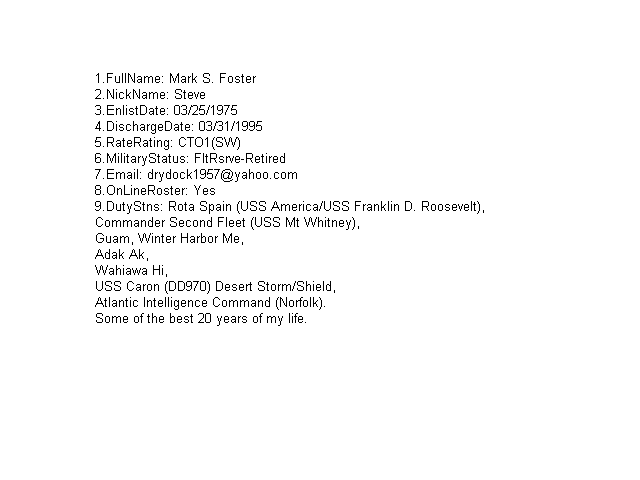 1.FullName: Mark S. Foster
2.NickName: Steve
3.EnlistDate: 03/25/1975
4.DischargeDate: 03/31/1995
5.RateRating: CTO1(SW)
6.MilitaryStatus: FltRsrve-Retired
7.Email: drydock1957@yahoo.com
8.OnLineRoster: Yes
9.DutyStns: Rota Spain (USS America/USS Franklin D. Roosevelt),
Commander Second Fleet (USS Mt Whitney),
Guam, Winter Harbor Me,
Adak Ak,
Wahiawa Hi,
USS Caron (DD970) Desert Storm/Shield,
Atlantic Intelligence Command (Norfolk).
Some of the best 20 years of my life.